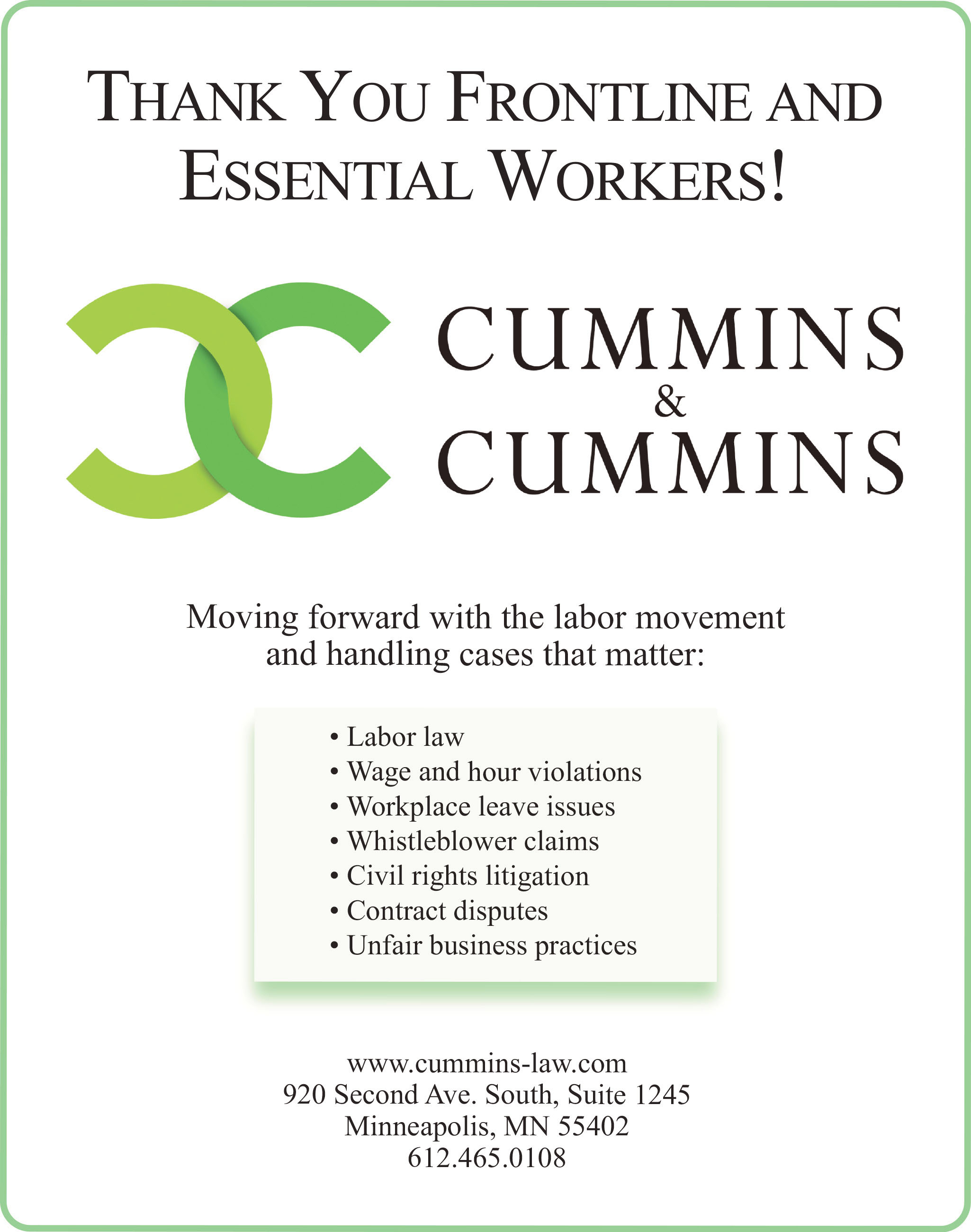 THANK YOU FRONTLINE AND ESSENTIAL WORKERS!

CUMMINS
&
CUMMINS

Moving forward with the labor movement and handling cases that matter:

• Labor law
• Wage and hour violations
• Workplace leave issues
• Whistleblower claims
• Civil rights litigation
• Contract disputes
• Unfair business practices

www.cummins-law.com
920 Second Ave. South, Suite 1245
Minneapolis, MN 55402
612.465.0108